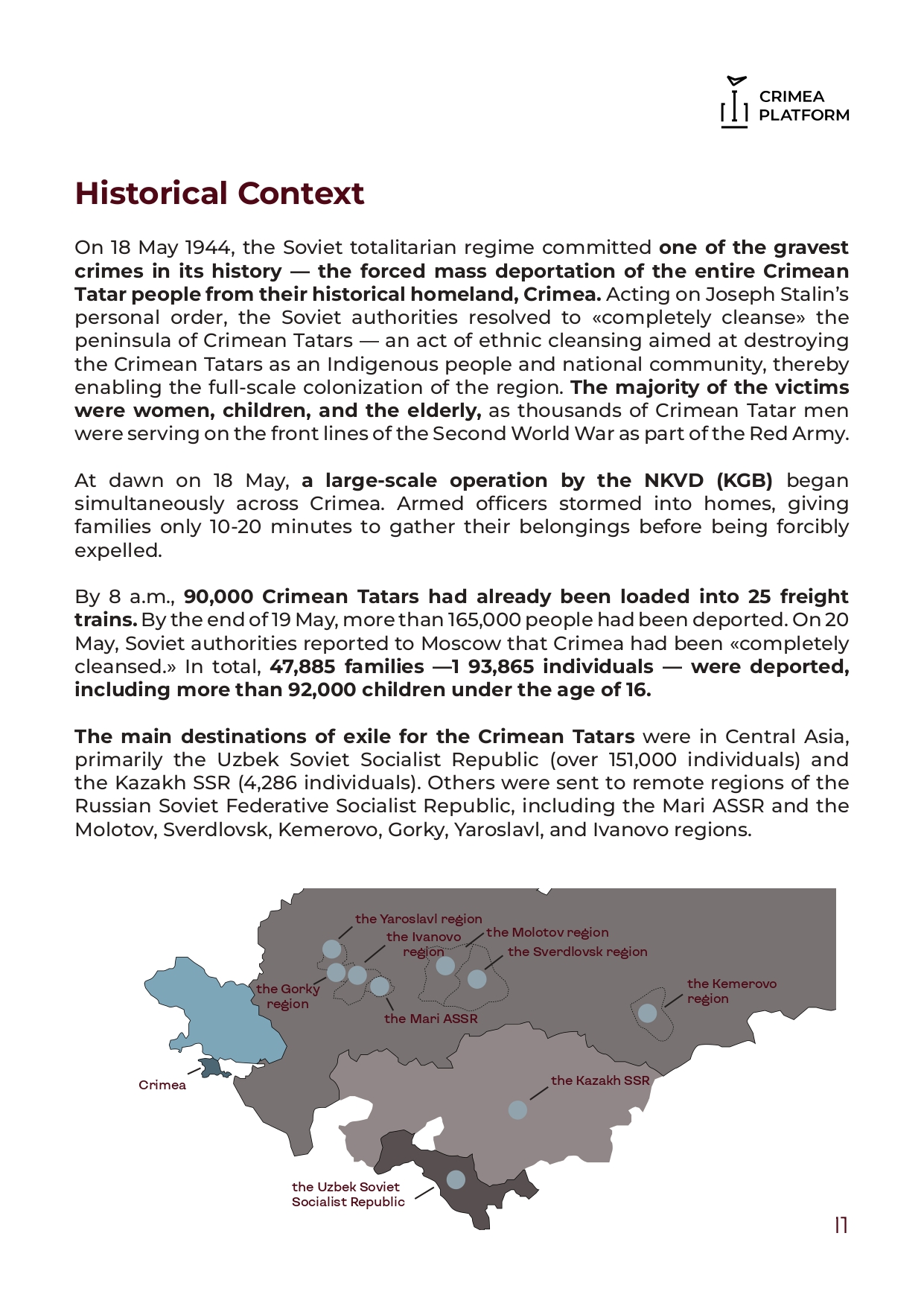 CRIMEA PLATFORM

Historical Context

On 18 May 1944, the Soviet totalitarian regime committed one of the gravest crimes in its history — the forced mass deportation of the entire Crimean Tatar people from their historical homeland, Crimea. Acting on Joseph Stalin's personal order, the Soviet authorities resolved to «completely cleanse» the peninsula of Crimean Tatars — an act of ethnic cleansing aimed at destroying the Crimean Tatars as an Indigenous people and national community, thereby enabling the full-scale colonization of the region. The majority of the victims were women, children, and the elderly, as thousands of Crimean Tatar men were serving on the front lines of the Second World War as part of the Red Army.

At dawn on 18 May, a large-scale operation by the NKVD (KGB) began simultaneously across Crimea. Armed officers stormed into homes, giving families only 10-20 minutes to gather their belongings before being forcibly expelled.

By 8 a.m., 90,000 Crimean Tatars had already been loaded into 25 freight trains. By the end of 19 May, more than 165,000 people had been deported. On 20 May, Soviet authorities reported to Moscow that Crimea had been «completely cleansed.» In total, 47,885 families —1 93,865 individuals — were deported, including more than 92,000 children under the age of 16.

The main destinations of exile for the Crimean Tatars were in Central Asia, primarily the Uzbek Soviet Socialist Republic (over 151,000 individuals) and the Kazakh SSR (4,286 individuals). Others were sent to remote regions of the Russian Soviet Federative Socialist Republic, including the Mari ASSR and the Molotov, Sverdlovsk, Kemerovo, Gorky, Yaroslavl, and Ivanovo regions.

the Yaroslavl region
the Ivanovo region
the Molotov region
the Sverdlovsk region
the Gorky region
the Mari ASSR
the Kemerovo region
Crimea
the Kazakh SSR
the Uzbek Soviet Socialist Republic

11